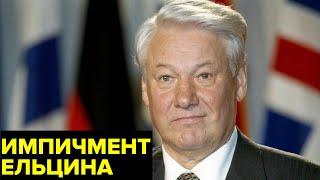 ИМПИЧМЕНТ
ЕЛЬЦИНА